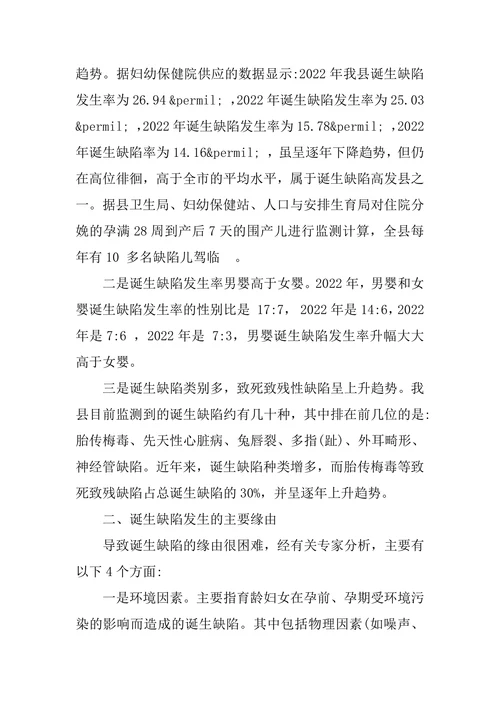 趋势。据妇幼保健院供应的数据显示:2022 年我县诞生缺陷发生率为 26.94 &permil; ，2022 年诞生缺陷发生率为 25.03 &permil; ，2022 年诞生缺陷发生率为 15.78&permil; ，2022 年诞生缺陷率为 14.16&permil; ，虽呈逐年下降趋势，但仍在高位徘徊，高于全市的平均水平，属于诞生缺陷高发县之一。据县卫生局、妇幼保健站、人口与安排生育局对住院分娩的孕满 28 周到产后 7 天的围产儿进行监测计算，全县每年有 10 多名缺陷儿驾临 。

二是诞生缺陷发生率男婴高于女婴。2022 年，男婴和女婴诞生缺陷发生率的性别比是 17:7， 2022 年是 14:6，2022 年是 7:6 ，2022 年是 7:3，男婴诞生缺陷发生率升幅大大高于女婴。

三是诞生缺陷类别多，致死致残性缺陷呈上升趋势。我县目前监测到的诞生缺陷约有几十种，其中排在前几位的是:胎传梅毒、先天性心脏病、兔唇裂、多指(趾)、外耳畸形、神经管缺陷。近年来，诞生缺陷种类增多，而胎传梅毒等致死致残缺陷占总诞生缺陷的 30%，并呈逐年上升趋势。

二、诞生缺陷发生的主要缘由

导致诞生缺陷的缘由很困难，经有关专家分析，主要有以下 4 个方面:

一是环境因素。主要指育龄妇女在孕前、孕期受环境污染的影响而造成的诞生缺陷。其中包括物理因素(如噪声、